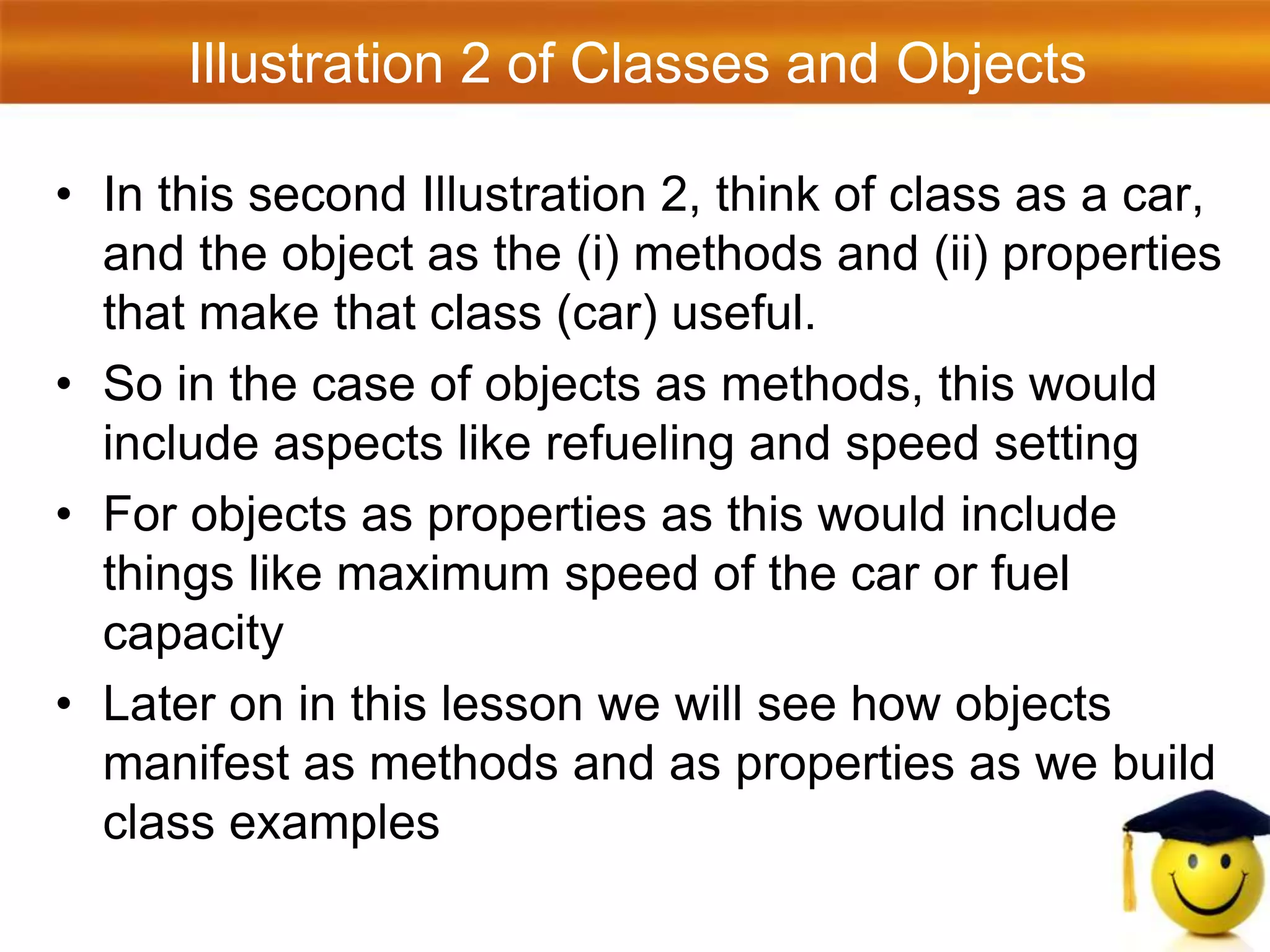 Illustration 2 of Classes and Objects

• In this second Illustration 2, think of class as a car, and the object as the (i) methods and (ii) properties that make that class (car) useful.
• So in the case of objects as methods, this would include aspects like refueling and speed setting
• For objects as properties as this would include things like maximum speed of the car or fuel capacity
• Later on in this lesson we will see how objects manifest as methods and as properties as we build class examples